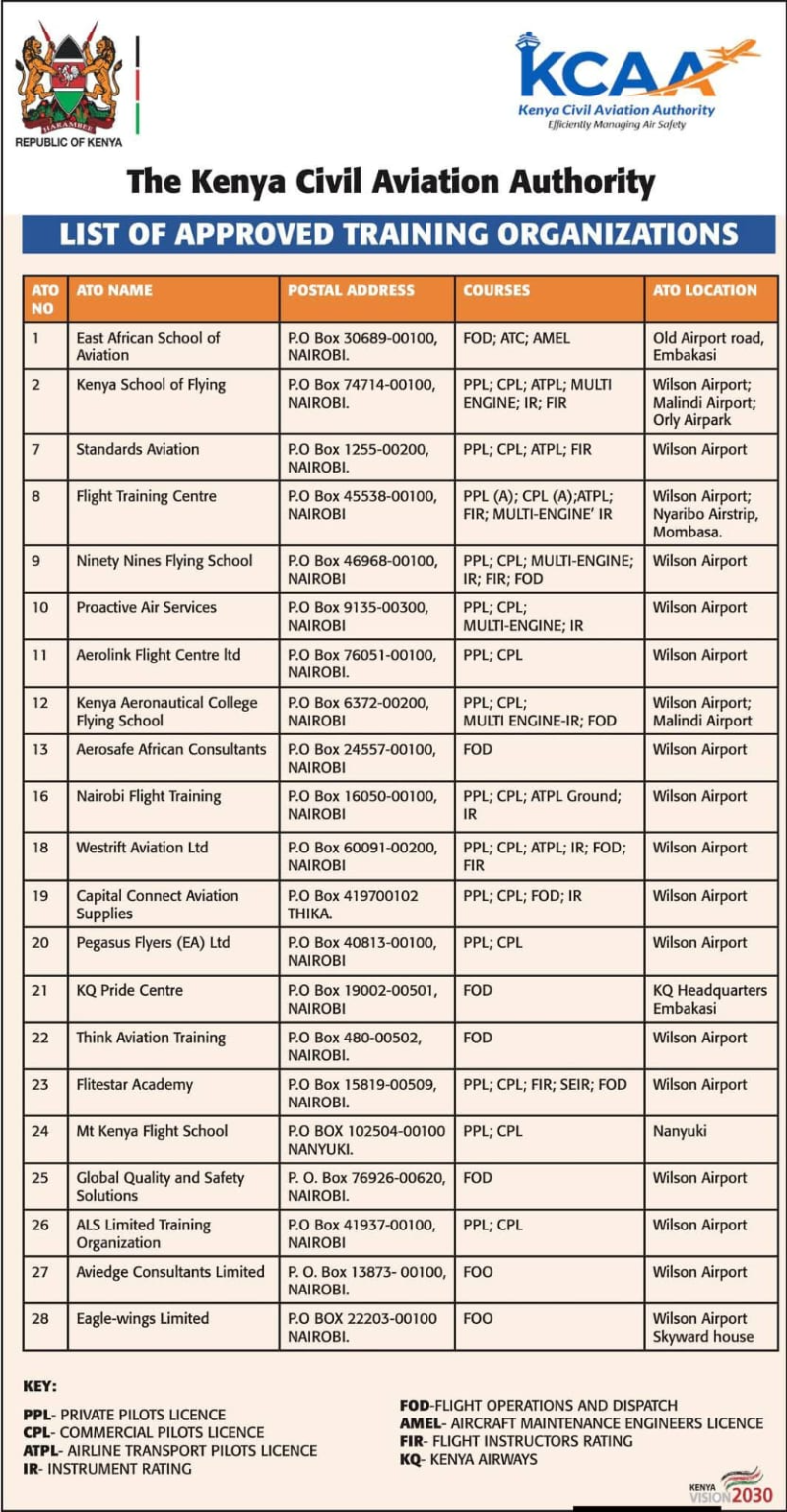 HARAMBEE
REPUBLIC OF KENYA

KCAA
Kenya Civil Aviation Authority
Efficiently Managing Air Safety

The Kenya Civil Aviation Authority

LIST OF APPROVED TRAINING ORGANIZATIONS

| ATO NO | ATO NAME | POSTAL ADDRESS | COURSES | ATO LOCATION |
|---|---|---|---|---|
| 1 | East African School of Aviation | P.O Box 30689-00100, NAIROBI. | FOD; ATC; AMEL | Old Airport road, Embakasi |
| 2 | Kenya School of Flying | P.O Box 74714-00100, NAIROBI. | PPL; CPL; ATPL; MULTI ENGINE; IR; FIR | Wilson Airport; Malindi Airport; Orly Airpark |
| 7 | Standards Aviation | P.O Box 1255-00200, NAIROBI. | PPL; CPL; ATPL; FIR | Wilson Airport |
| 8 | Flight Training Centre | P.O Box 45538-00100, NAIROBI | PPL (A); CPL (A);ATPL; FIR; MULTI-ENGINE' IR | Wilson Airport; Nyaribo Airstrip, Mombasa. |
| 9 | Ninety Nines Flying School | P.O Box 46968-00100, NAIROBI | PPL; CPL; MULTI-ENGINE; IR; FIR; FOD | Wilson Airport |
| 10 | Proactive Air Services | P.O Box 9135-00300, NAIROBI | PPL; CPL; MULTI-ENGINE; IR | Wilson Airport |
| 11 | Aerolink Flight Centre ltd | P.O Box 76051-00100, NAIROBI. | PPL; CPL | Wilson Airport |
| 12 | Kenya Aeronautical College Flying School | P.O Box 6372-00200, NAIROBI | PPL; CPL; MULTI ENGINE-IR; FOD | Wilson Airport; Malindi Airport |
| 13 | Aerosafe African Consultants | P.O Box 24557-00100, NAIROBI | FOD | Wilson Airport |
| 16 | Nairobi Flight Training | P.O Box 16050-00100, NAIROBI | PPL; CPL; ATPL Ground; IR | Wilson Airport |
| 18 | Westrift Aviation Ltd | P.O Box 60091-00200, NAIROBI | PPL; CPL; ATPL; IR; FOD; FIR | Wilson Airport |
| 19 | Capital Connect Aviation Supplies | P.O Box 419700102 THIKA. | PPL; CPL; FOD; IR | Wilson Airport |
| 20 | Pegasus Flyers (EA) Ltd | P.O Box 40813-00100, NAIROBI | PPL; CPL | Wilson Airport |
| 21 | KQ Pride Centre | P.O Box 19002-00501, NAIROBI | FOD | KQ Headquarters Embakasi |
| 22 | Think Aviation Training | P.O Box 480-00502, NAIROBI. | FOD | Wilson Airport |
| 23 | Flitestar Academy | P.O Box 15819-00509, NAIROBI. | PPL; CPL; FIR; SEIR; FOD | Wilson Airport |
| 24 | Mt Kenya Flight School | P.O BOX 102504-00100 NANYUKI. | PPL; CPL | Nanyuki |
| 25 | Global Quality and Safety Solutions | P. O. Box 76926-00620, NAIROBI. | FOD | Wilson Airport |
| 26 | ALS Limited Training Organization | P.O Box 41937-00100, NAIROBI | PPL; CPL | Wilson Airport |
| 27 | Aviedge Consultants Limited | P. O. Box 13873- 00100, NAIROBI. | FOO | Wilson Airport |
| 28 | Eagle-wings Limited | P.O BOX 22203-00100 NAIROBI. | FOO | Wilson Airport Skyward house |

KEY:
PPL- PRIVATE PILOTS LICENCE
CPL- COMMERCIAL PILOTS LICENCE
ATPL- AIRLINE TRANSPORT PILOTS LICENCE
IR- INSTRUMENT RATING

FOD-FLIGHT OPERATIONS AND DISPATCH
AMEL- AIRCRAFT MAINTENANCE ENGINEERS LICENCE
FIR- FLIGHT INSTRUCTORS RATING
KQ- KENYA AIRWAYS

KENYA VISION 2030